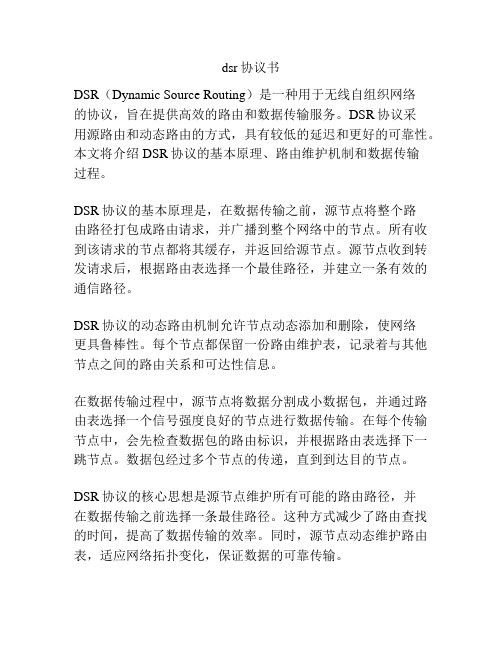 dsr 协议书

DSR（Dynamic Source Routing）是一种用于无线自组织网络的协议，旨在提供高效的路由和数据传输服务。DSR 协议采用源路由和动态路由的方式，具有较低的延迟和更好的可靠性。本文将介绍 DSR 协议的基本原理、路由维护机制和数据传输过程。

DSR 协议的基本原理是，在数据传输之前，源节点将整个路由路径打包成路由请求，并广播到整个网络中的节点。所有收到该请求的节点都将其缓存，并返回给源节点。源节点收到转发请求后，根据路由表选择一个最佳路径，并建立一条有效的通信路径。

DSR 协议的动态路由机制允许节点动态添加和删除，使网络更具鲁棒性。每个节点都保留一份路由维护表，记录着与其他节点之间的路由关系和可达性信息。

在数据传输过程中，源节点将数据分割成小数据包，并通过路由表选择一个信号强度良好的节点进行数据传输。在每个传输节点中，会先检查数据包的路由标识，并根据路由表选择下一跳节点。数据包经过多个节点的传递，直到到达目的节点。

DSR 协议的核心思想是源节点维护所有可能的路由路径，并在数据传输之前选择一条最佳路径。这种方式减少了路由查找的时间，提高了数据传输的效率。同时，源节点动态维护路由表，适应网络拓扑变化，保证数据的可靠传输。